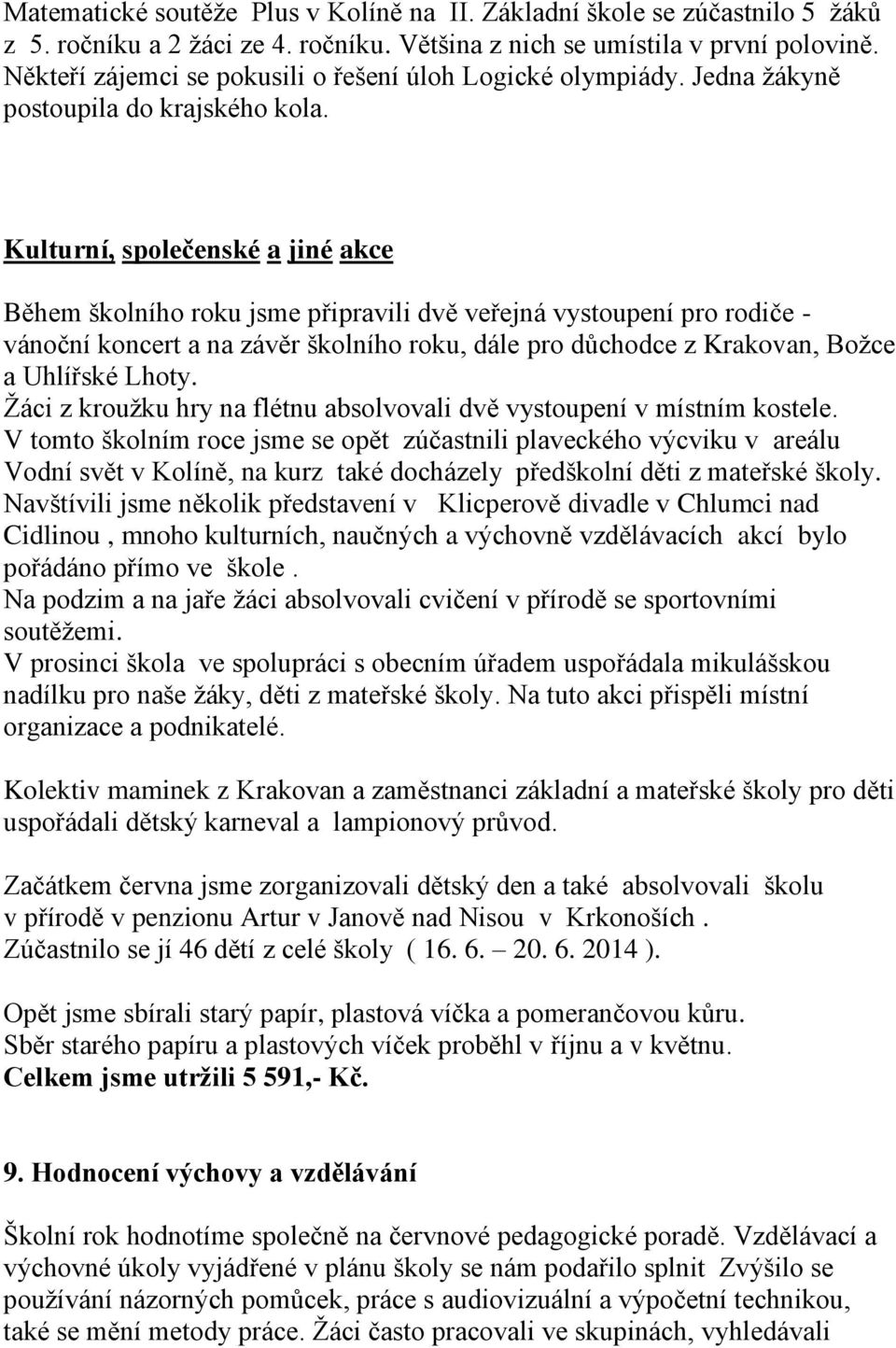 Matematické soutěže Plus v Kolíně na II. Základní škole se zúčastnilo 5 žáků z 5. ročníku a 2 žáci ze 4. ročníku. Většina z nich se umístila v první polovině. Někteří zájemci se pokusili o řešení úloh Logické olympiády. Jedna žákyně postoupila do krajského kola.

Kulturní, společenské a jiné akce

Během školního roku jsme připravili dvě veřejná vystoupení pro rodiče - vánoční koncert a na závěr školního roku, dále pro důchodce z Krakovan, Božce a Uhlířské Lhoty.
Žáci z kroužku hry na flétnu absolvovali dvě vystoupení v místním kostele.
V tomto školním roce jsme se opět zúčastnili plaveckého výcviku v areálu Vodní svět v Kolíně, na kurz také docházely předškolní děti z mateřské školy.
Navštívili jsme několik představení v Klicperově divadle v Chlumci nad Cidlinou , mnoho kulturních, naučných a výchovně vzdělávacích akcí bylo pořádáno přímo ve škole .
Na podzim a na jaře žáci absolvovali cvičení v přírodě se sportovními soutěžemi.
V prosinci škola ve spolupráci s obecním úřadem uspořádala mikulášskou nadílku pro naše žáky, děti z mateřské školy. Na tuto akci přispěli místní organizace a podnikatelé.

Kolektiv maminek z Krakovan a zaměstnanci základní a mateřské školy pro děti uspořádali dětský karneval a lampionový průvod.

Začátkem června jsme zorganizovali dětský den a také absolvovali školu v přírodě v penzionu Artur v Janově nad Nisou v Krkonoších . Zúčastnilo se jí 46 dětí z celé školy ( 16. 6. – 20. 6. 2014 ).

Opět jsme sbírali starý papír, plastová víčka a pomerančovou kůru.
Sběr starého papíru a plastových víček proběhl v říjnu a v květnu.
Celkem jsme utržili 5 591,- Kč.

9. Hodnocení výchovy a vzdělávání

Školní rok hodnotíme společně na červnové pedagogické poradě. Vzdělávací a výchovné úkoly vyjádřené v plánu školy se nám podařilo splnit Zvýšilo se používání názorných pomůcek, práce s audiovizuální a výpočetní technikou, také se mění metody práce. Žáci často pracovali ve skupinách, vyhledávali